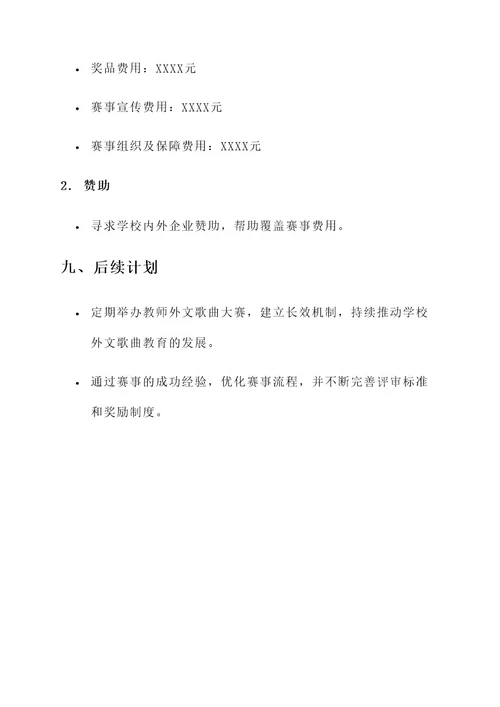 • 奖品费用：XXXX元

• 赛事宣传费用：XXXX元

• 赛事组织及保障费用：XXXX元

2. 赞助

• 寻求学校内外企业赞助，帮助覆盖赛事费用。

九、后续计划

• 定期举办教师外文歌曲大赛，建立长效机制，持续推动学校外文歌曲教育的发展。

• 通过赛事的成功经验，优化赛事流程，并不断完善评审标准和奖励制度。